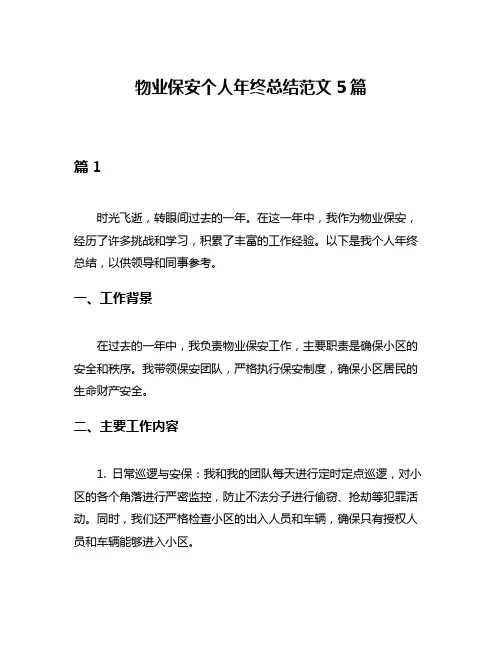 物业保安个人年终总结范文 5 篇

篇 1

时光飞逝，转眼间过去的一年。在这一年中，我作为物业保安，经历了许多挑战和学习，积累了丰富的工作经验。以下是我个人年终总结，以供领导和同事参考。

一、工作背景

在过去的一年中，我负责物业保安工作，主要职责是确保小区的安全和秩序。我带领保安团队，严格执行保安制度，确保小区居民的生命财产安全。

二、主要工作内容

1. 日常巡逻与安保：我和我的团队每天进行定时定点巡逻，对小区的各个角落进行严密监控，防止不法分子进行偷窃、抢劫等犯罪活动。同时，我们还严格检查小区的出入人员和车辆，确保只有授权人员和车辆能够进入小区。